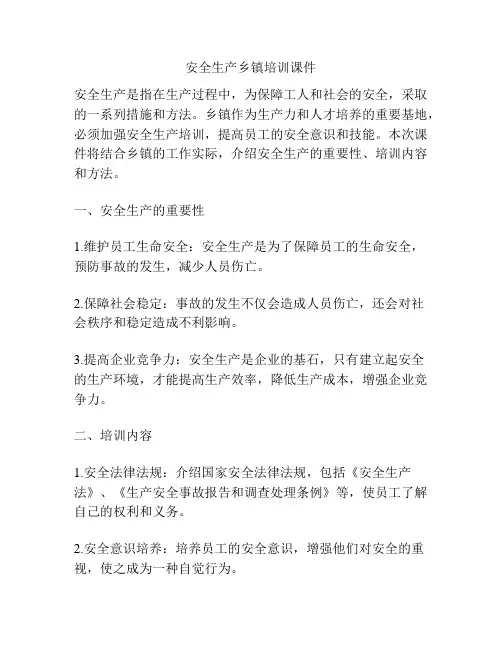 安全生产乡镇培训课件

安全生产是指在生产过程中，为保障工人和社会的安全，采取的一系列措施和方法。乡镇作为生产力和人才培养的重要基地，必须加强安全生产培训，提高员工的安全意识和技能。本次课件将结合乡镇的工作实际，介绍安全生产的重要性、培训内容和方法。

一、安全生产的重要性

1.维护员工生命安全：安全生产是为了保障员工的生命安全，预防事故的发生，减少人员伤亡。

2.保障社会稳定：事故的发生不仅会造成人员伤亡，还会对社会秩序和稳定造成不利影响。

3.提高企业竞争力：安全生产是企业的基石，只有建立起安全的生产环境，才能提高生产效率，降低生产成本，增强企业竞争力。

二、培训内容

1.安全法律法规：介绍国家安全法律法规，包括《安全生产法》、《生产安全事故报告和调查处理条例》等，使员工了解自己的权利和义务。

2.安全意识培养：培养员工的安全意识，增强他们对安全的重视，使之成为一种自觉行为。